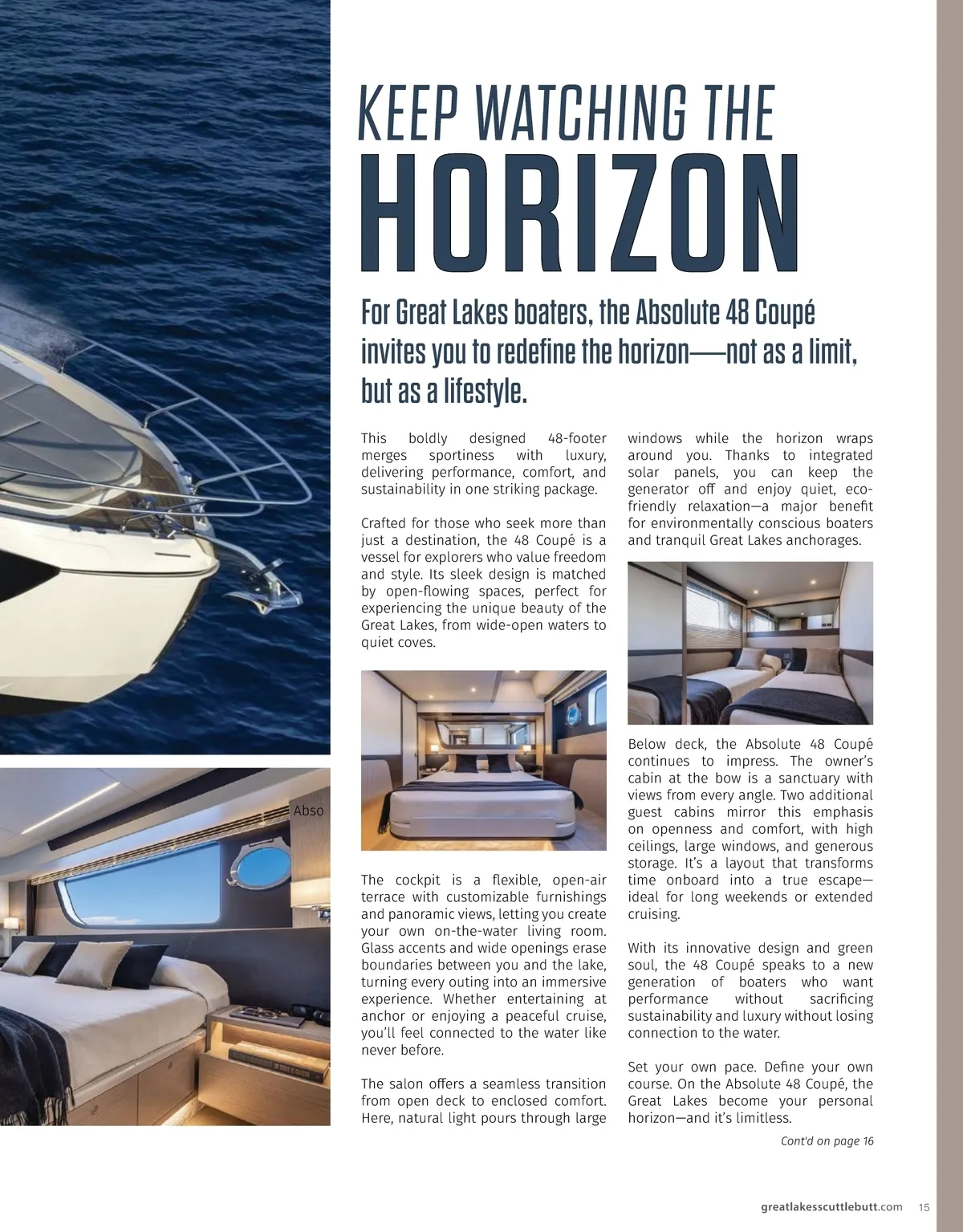 KEEP WATCHING THE
HORIZON

For Great Lakes boaters, the Absolute 48 Coupé invites you to redefine the horizon—not as a limit, but as a lifestyle.

This boldly designed 48-footer merges sportiness with luxury, delivering performance, comfort, and sustainability in one striking package.

Crafted for those who seek more than just a destination, the 48 Coupé is a vessel for explorers who value freedom and style. Its sleek design is matched by open-flowing spaces, perfect for experiencing the unique beauty of the Great Lakes, from wide-open waters to quiet coves.

The cockpit is a flexible, open-air terrace with customizable furnishings and panoramic views, letting you create your own on-the-water living room. Glass accents and wide openings erase boundaries between you and the lake, turning every outing into an immersive experience. Whether entertaining at anchor or enjoying a peaceful cruise, you'll feel connected to the water like never before.

The salon offers a seamless transition from open deck to enclosed comfort. Here, natural light pours through large windows while the horizon wraps around you. Thanks to integrated solar panels, you can keep the generator off and enjoy quiet, eco-friendly relaxation—a major benefit for environmentally conscious boaters and tranquil Great Lakes anchorages.

Below deck, the Absolute 48 Coupé continues to impress. The owner's cabin at the bow is a sanctuary with views from every angle. Two additional guest cabins mirror this emphasis on openness and comfort, with high ceilings, large windows, and generous storage. It's a layout that transforms time onboard into a true escape—ideal for long weekends or extended cruising.

With its innovative design and green soul, the 48 Coupé speaks to a new generation of boaters who want performance without sacrificing sustainability and luxury without losing connection to the water.

Set your own pace. Define your own course. On the Absolute 48 Coupé, the Great Lakes become your personal horizon—and it's limitless.

Cont'd on page 16

Abso

greatlakesscuttlebutt.com 15